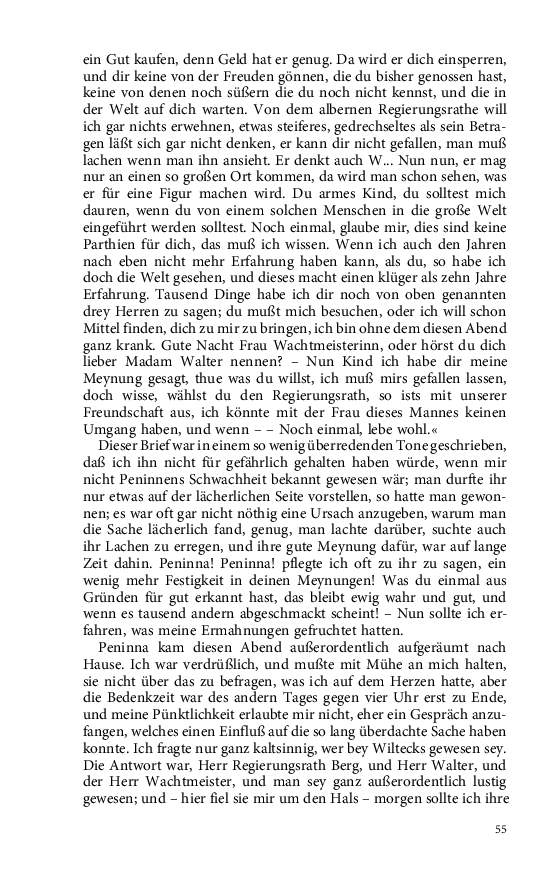 ein Gut kaufen, denn Geld hat er genug. Da wird er dich einsperren, und dir keine von der Freuden gönnen, die du bisher genossen hast, keine von denen noch süßern die du noch nicht kennst, und die in der Welt auf dich warten. Von dem albernen Regierungsrathe will ich gar nichts erwehnen, etwas steiferes, gedrechseltes als sein Betragen läßt sich gar nicht denken, er kann dir nicht gefallen, man muß lachen wenn man ihn ansieht. Er denkt auch W... Nun nun, er mag nur an einen so großen Ort kommen, da wird man schon sehen, was er für eine Figur machen wird. Du armes Kind, du solltest mich dauren, wenn du von einem solchen Menschen in die große Welt eingeführt werden solltest. Noch einmal, glaube mir, dies sind keine Parthien für dich, das muß ich wissen. Wenn ich auch den Jahren nach eben nicht mehr Erfahrung haben kann, als du, so habe ich doch die Welt gesehen, und dieses macht einen klüger als zehn Jahre Erfahrung. Tausend Dinge habe ich dir noch von oben genannten drey Herren zu sagen; du mußt mich besuchen, oder ich will schon Mittel finden, dich zu mir zu bringen, ich bin ohne dem diesen Abend ganz krank. Gute Nacht Frau Wachtmeisterinn, oder hörst du dich lieber Madam Walter nennen? – Nun Kind ich habe dir meine Meynung gesagt, thue was du willst, ich muß mirs gefallen lassen, doch wisse, wählst du den Regierungsrath, so ists mit unserer Freundschaft aus, ich könnte mit der Frau dieses Mannes keinen Umgang haben, und wenn – – Noch einmal, lebe wohl.«

Dieser Brief war in einem so wenig überredenden Tone geschrieben, daß ich ihn nicht für gefährlich gehalten haben würde, wenn mir nicht Peninnens Schwachheit bekannt gewesen wär; man durfte ihr nur etwas auf der lächerlichen Seite vorstellen, so hatte man gewonnen; es war oft gar nicht nöthig eine Ursach anzugeben, warum man die Sache lächerlich fand, genug, man lachte darüber, suchte auch ihr Lachen zu erregen, und ihre gute Meynung dafür, war auf lange Zeit dahin. Peninna! Peninna! pflegte ich oft zu ihr zu sagen, ein wenig mehr Festigkeit in deinen Meynungen! Was du einmal aus Gründen für gut erkannt hast, das bleibt ewig wahr und gut, und wenn es tausend andern abgeschmackt scheint! – Nun sollte ich erfahren, was meine Ermahnungen gefruchtet hatten.

Peninna kam diesen Abend außerordentlich aufgeräumt nach Hause. Ich war verdrüßlich, und mußte mit Mühe an mich halten, sie nicht über das zu befragen, was ich auf dem Herzen hatte, aber die Bedenkzeit war des andern Tages gegen vier Uhr erst zu Ende, und meine Pünktlichkeit erlaubte mir nicht, eher ein Gespräch anzufangen, welches einen Einfluß auf die so lang überdachte Sache haben konnte. Ich fragte nur ganz kaltsinnig, wer bey Wiltecks gewesen sey. Die Antwort war, Herr Regierungsrath Berg, und Herr Walter, und der Herr Wachtmeister, und man sey ganz außerordentlich lustig gewesen; und – hier fiel sie mir um den Hals – morgen sollte ich ihre

55